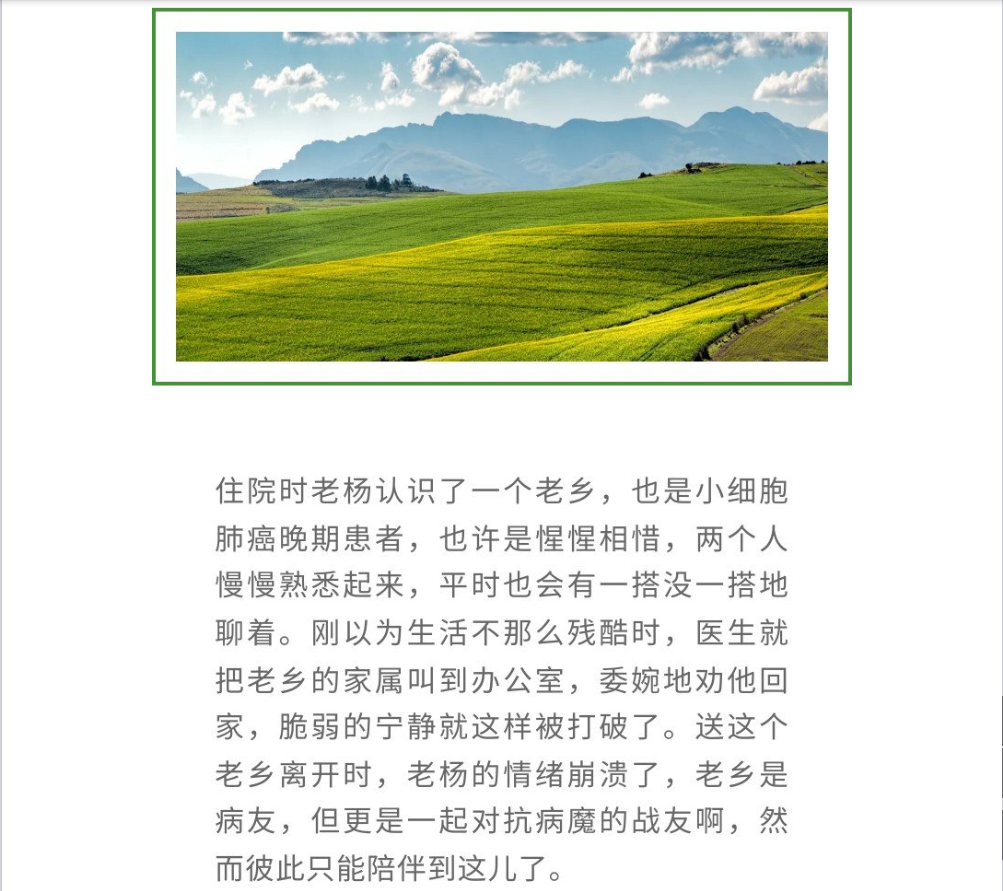 住院时老杨认识了一个老乡，也是小细胞肺癌晚期患者，也许是惺惺相惜，两个人慢慢熟悉起来，平时也会有一搭没一搭地聊着。刚以为生活不那么残酷时，医生就把老乡的家属叫到办公室，委婉地劝他回家，脆弱的宁静就这样被打破了。送这个老乡离开时，老杨的情绪崩溃了，老乡是病友，但更是一起对抗病魔的战友啊，然而彼此只能陪伴到这儿了。